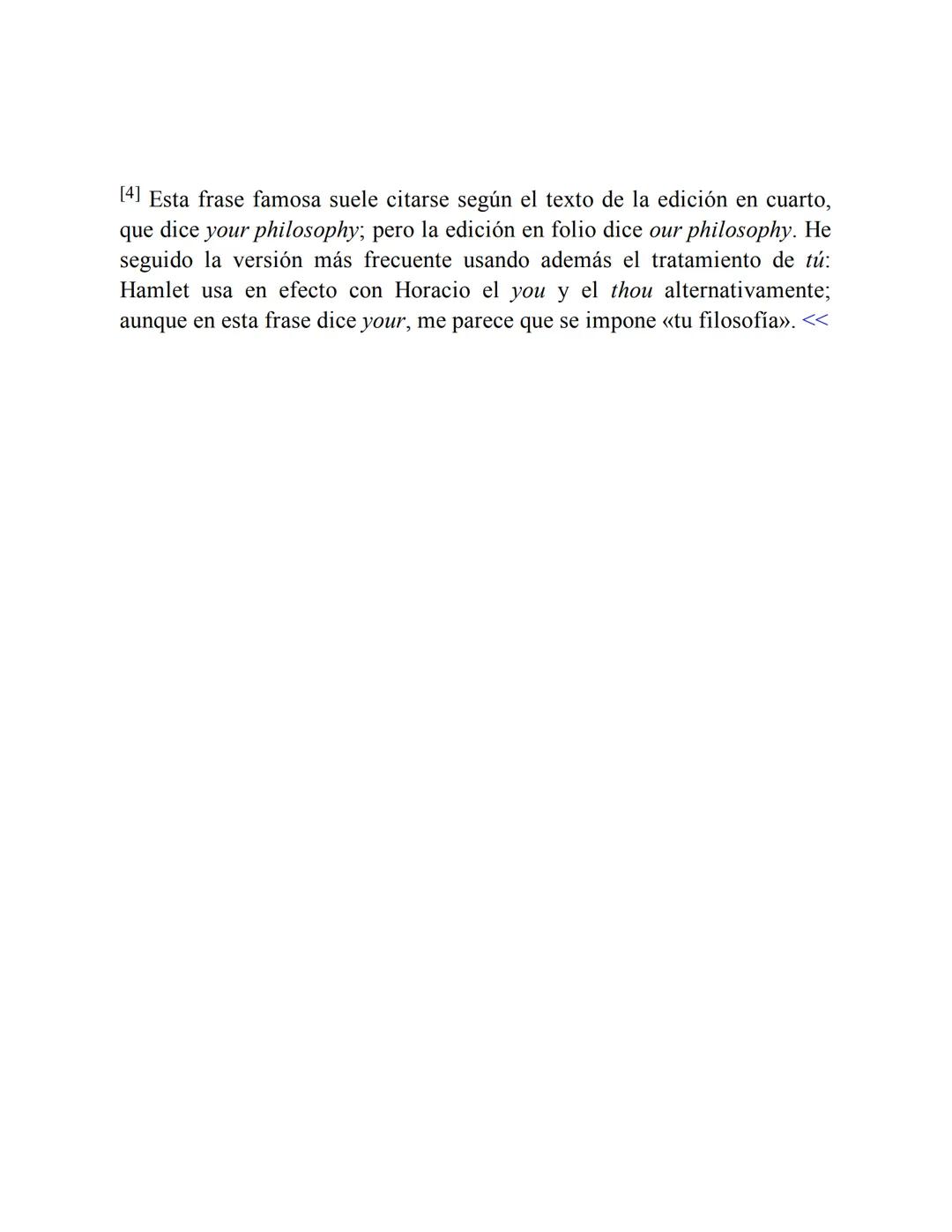 [4] Esta frase famosa suele citarse según el texto de la edición en cuarto, que dice your philosophy; pero la edición en folio dice our philosophy. He seguido la versión más frecuente usando además el tratamiento de tú: Hamlet usa en efecto con Horacio el you y el thou alternativamente; aunque en esta frase dice your, me parece que se impone «tu filosofía». <<